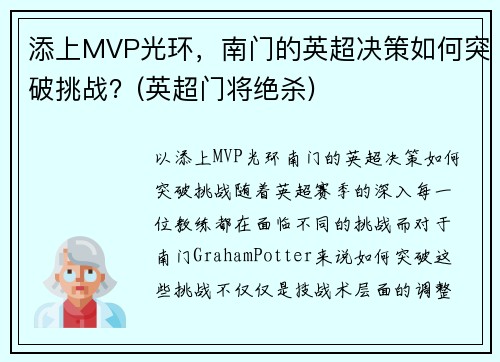 添上MVP光环，南门的英超决策如何突破挑战？(英超门将绝杀)

以添上MVP光环南门的英超决策如何突破挑战随着英超赛季的深入每一位教练都在面临不同的挑战而对于南门GrahamPotter来说如何突破这些挑战不仅仅是技战术层面的调整